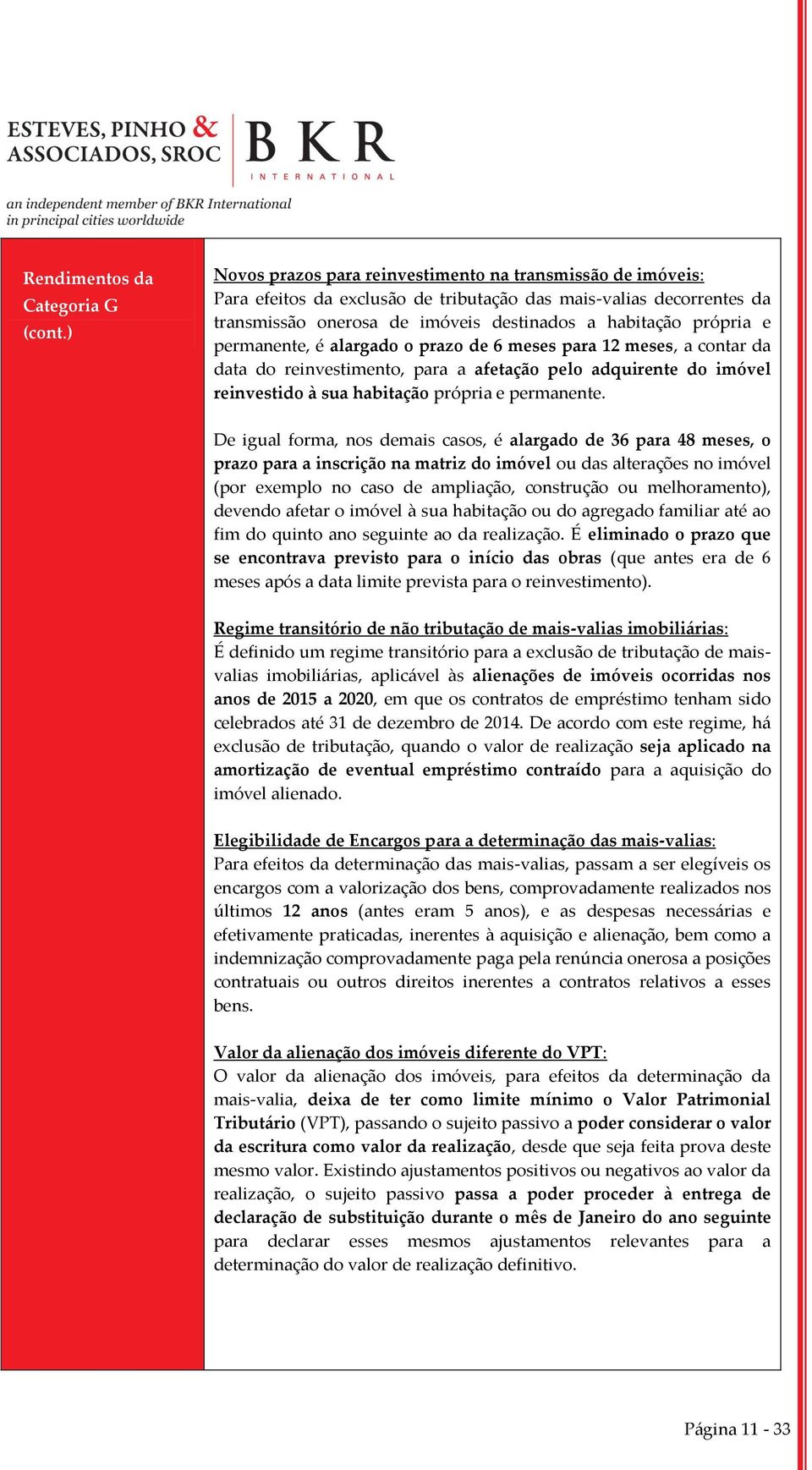 ESTEVES, PINHO & ASSOCIADOS, SROC

BKR INTERNATIONAL

an independent member of BKR International in principal cities worldwide

Rendimentos da Categoria G (cont.)

Novos prazos para reinvestimento na transmissão de imóveis:
Para efeitos da exclusão de tributação das mais-valias decorrentes da transmissão onerosa de imóveis destinados a habitação própria e permanente, é alargado o prazo de 6 meses para 12 meses, a contar da data do reinvestimento, para a afetação pelo adquirente do imóvel reinvestido à sua habitação própria e permanente.

De igual forma, nos demais casos, é alargado de 36 para 48 meses, o prazo para a inscrição na matriz do imóvel ou das alterações no imóvel (por exemplo no caso de ampliação, construção ou melhoramento), devendo afetar o imóvel à sua habitação ou do agregado familiar até ao fim do quinto ano seguinte ao da realização. É eliminado o prazo que se encontrava previsto para o início das obras (que antes era de 6 meses após a data limite prevista para o reinvestimento).

Regime transitório de não tributação de mais-valias imobiliárias:
É definido um regime transitório para a exclusão de tributação de mais-valias imobiliárias, aplicável às alienações de imóveis ocorridas nos anos de 2015 a 2020, em que os contratos de empréstimo tenham sido celebrados até 31 de dezembro de 2014. De acordo com este regime, há exclusão de tributação, quando o valor de realização seja aplicado na amortização de eventual empréstimo contraído para a aquisição do imóvel alienado.

Elegibilidade de Encargos para a determinação das mais-valias:
Para efeitos da determinação das mais-valias, passam a ser elegíveis os encargos com a valorização dos bens, comprovadamente realizados nos últimos 12 anos (antes eram 5 anos), e as despesas necessárias e efetivamente praticadas, inerentes à aquisição e alienação, bem como a indemnização comprovadamente paga pela renúncia onerosa a posições contratuais ou outros direitos inerentes a contratos relativos a esses bens.

Valor da alienação dos imóveis diferente do VPT:
O valor da alienação dos imóveis, para efeitos da determinação da mais-valia, deixa de ter como limite mínimo o Valor Patrimonial Tributário (VPT), passando o sujeito passivo a poder considerar o valor da escritura como valor da realização, desde que seja feita prova deste mesmo valor. Existindo ajustamentos positivos ou negativos ao valor da realização, o sujeito passivo passa a poder proceder à entrega de declaração de substituição durante o mês de Janeiro do ano seguinte para declarar esses mesmos ajustamentos relevantes para a determinação do valor de realização definitivo.

Página 11 - 33